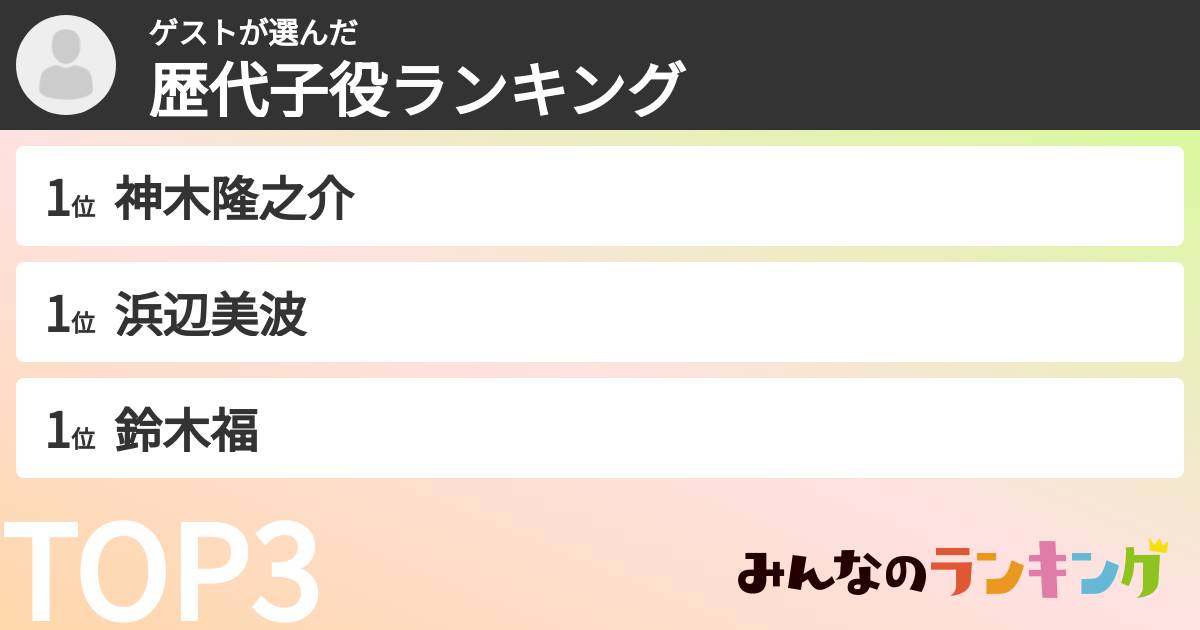 ゲストが選んだ
歴代子役ランキング

1位 神木隆之介

1位 浜辺美波

1位 鈴木福

TOP3

みんなのランキング